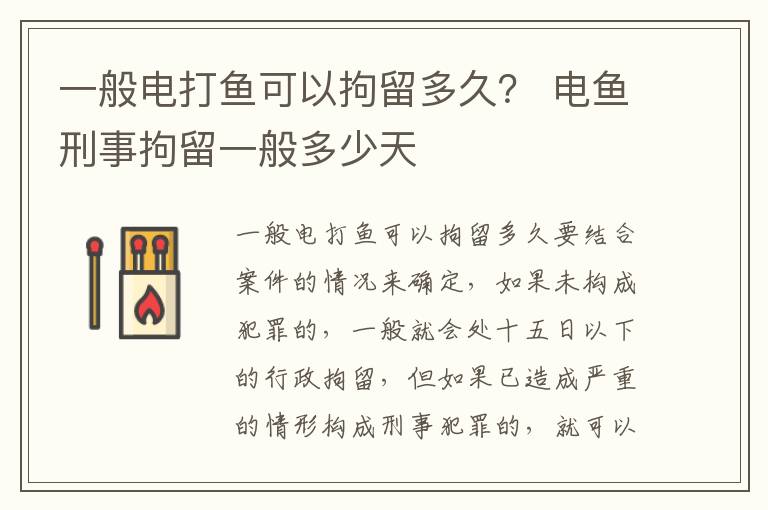 一般电打鱼可以拘留多久？ 电鱼刑事拘留一般多少天

一般电打鱼可以拘留多久要结合案件的情况来确定，如果未构成犯罪的，一般就会处十五日以下的行政拘留，但如果已造成严重的情形构成刑事犯罪的，就可以